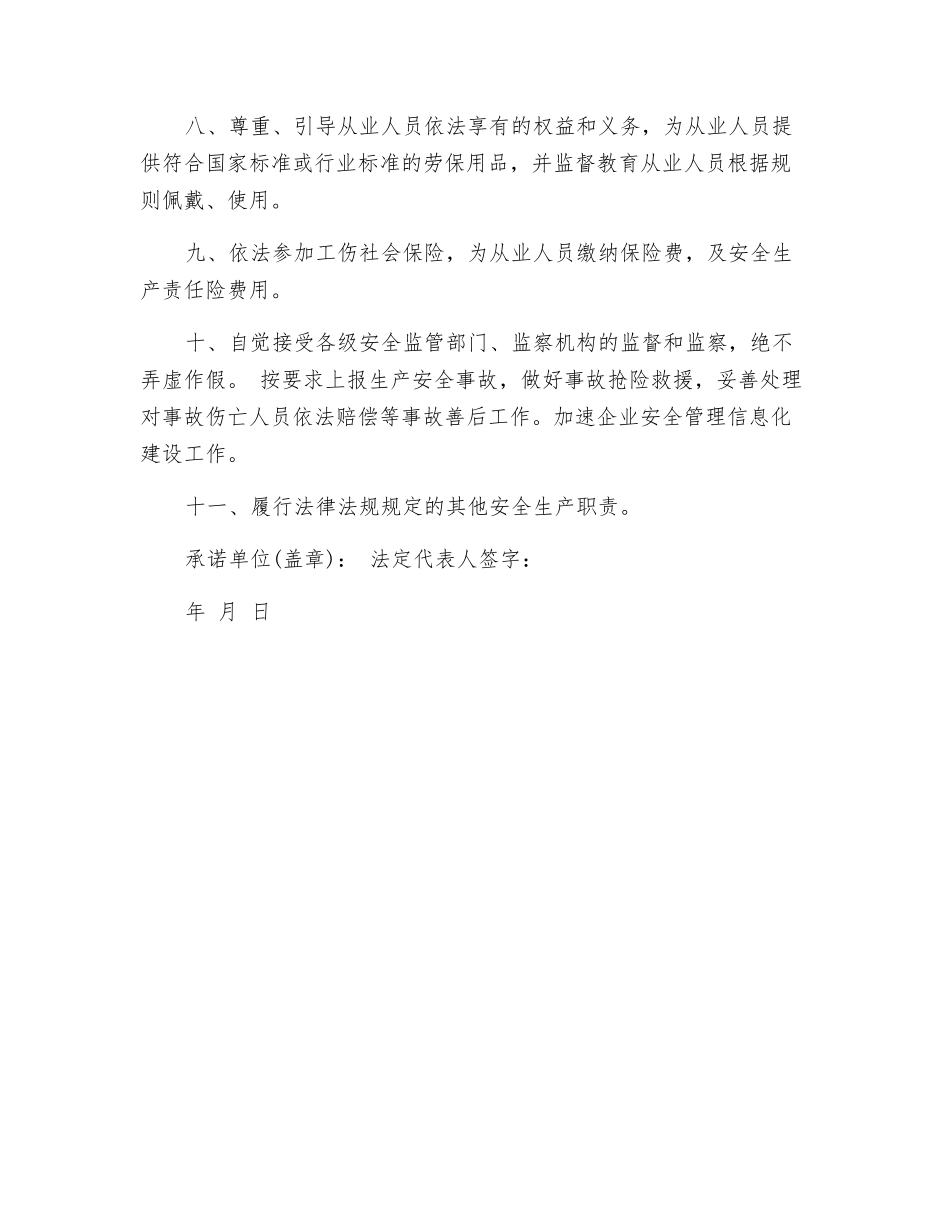 八、尊重、引导从业人员依法享有的权益和义务，为从业人员提供符合国家标准或行业标准的劳保用品，并监督教育从业人员根据规则佩戴、使用。

九、依法参加工伤社会保险，为从业人员缴纳保险费，及安全生产责任险费用。

十、自觉接受各级安全监管部门、监察机构的监督和监察，绝不弄虚作假。 按要求上报生产安全事故，做好事故抢险救援，妥善处理对事故伤亡人员依法赔偿等事故善后工作。加速企业安全管理信息化建设工作。

十一、履行法律法规规定的其他安全生产职责。

承诺单位(盖章)： 法定代表人签字：

年 月 日